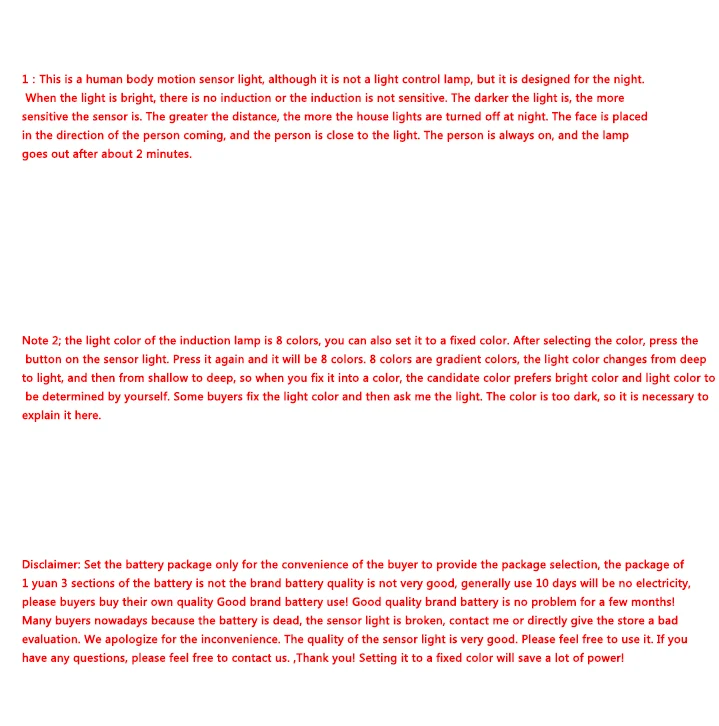 1 : This is a human body motion sensor light, although it is not a light control lamp, but it is designed for the night. When the light is bright, there is no induction or the induction is not sensitive. The darker the light is, the more sensitive the sensor is. The greater the distance, the more the house lights are turned off at night. The face is placed in the direction of the person coming, and the person is close to the light. The person is always on, and the lamp goes out after about 2 minutes.

Note 2; the light color of the induction lamp is 8 colors, you can also set it to a fixed color. After selecting the color, press the button on the sensor light. Press it again and it will be 8 colors. 8 colors are gradient colors, the light color changes from deep to light, and then from shallow to deep, so when you fix it into a color, the candidate color prefers bright color and light color to be determined by yourself. Some buyers fix the light color and then ask me the light. The color is too dark, so it is necessary to explain it here.

Disclaimer: Set the battery package only for the convenience of the buyer to provide the package selection, the package of 1 yuan 3 sections of the battery is not the brand battery quality is not very good, generally use 10 days will be no electricity, please buyers buy their own quality Good brand battery use! Good quality brand battery is no problem for a few months! Many buyers nowadays because the battery is dead, the sensor light is broken, contact me or directly give the store a bad evaluation. We apologize for the inconvenience. The quality of the sensor light is very good. Please feel free to use it. If you have any questions, please feel free to contact us. ,Thank you! Setting it to a fixed color will save a lot of power!